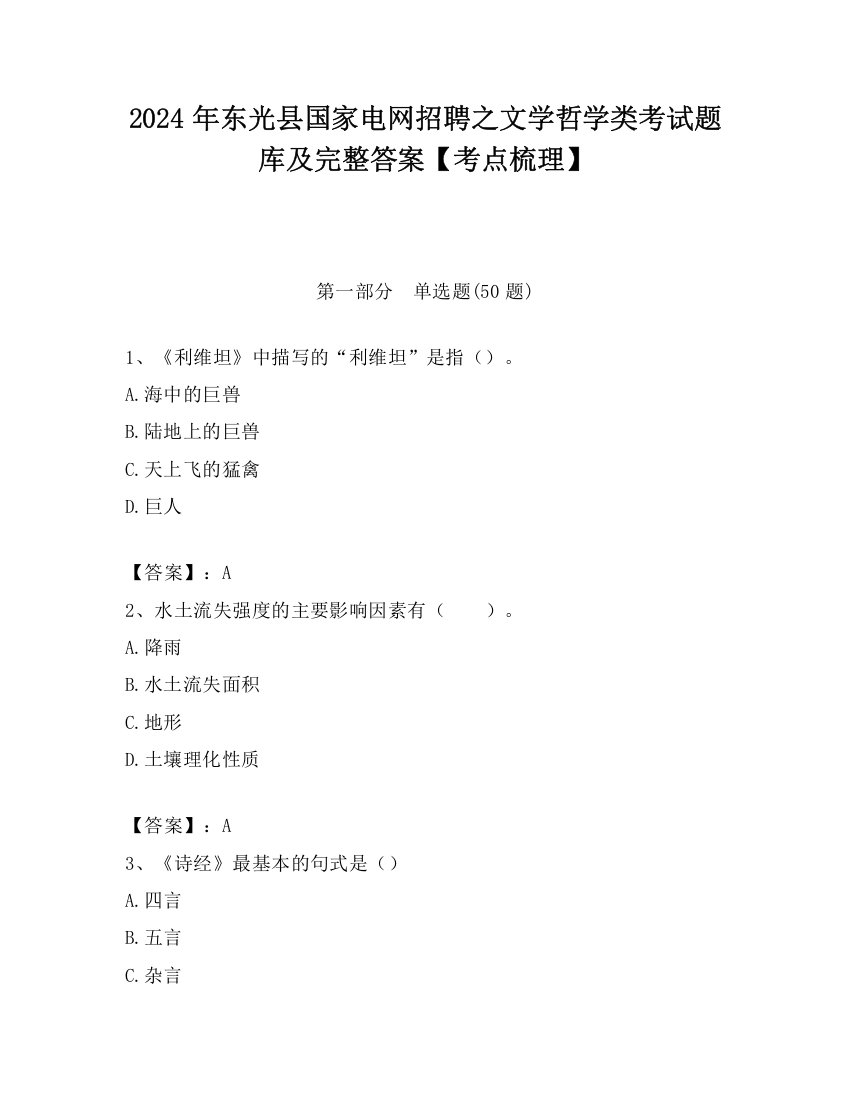 2024 年东光县国家电网招聘之文学哲学类考试题库及完整答案【考点梳理】

第一部分　单选题(50 题)

1、《利维坦》中描写的“利维坦”是指（）。

A.海中的巨兽

B.陆地上的巨兽

C.天上飞的猛禽

D.巨人

【答案】：A

2、水土流失强度的主要影响因素有（　　）。

A.降雨

B.水土流失面积

C.地形

D.土壤理化性质

【答案】：A

3、《诗经》最基本的句式是（）

A.四言

B.五言

C.杂言